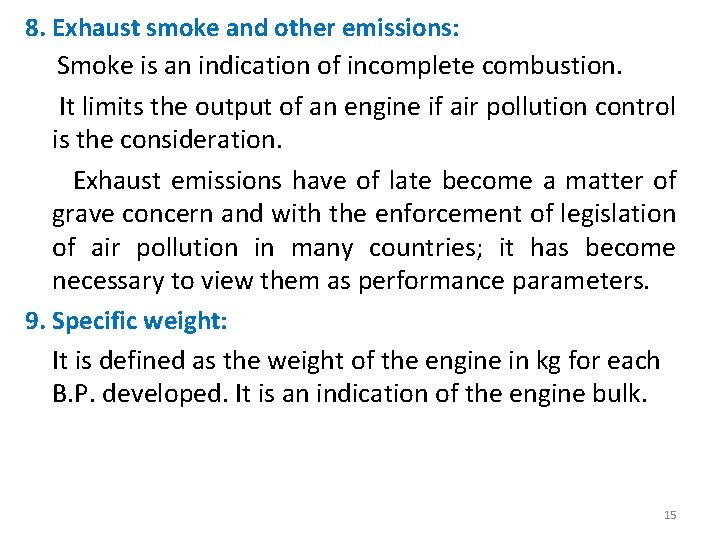 8. Exhaust smoke and other emissions:

Smoke is an indication of incomplete combustion.

It limits the output of an engine if air pollution control is the consideration.

Exhaust emissions have of late become a matter of grave concern and with the enforcement of legislation of air pollution in many countries; it has become necessary to view them as performance parameters.

9. Specific weight:

It is defined as the weight of the engine in kg for each B.P. developed. It is an indication of the engine bulk.

15